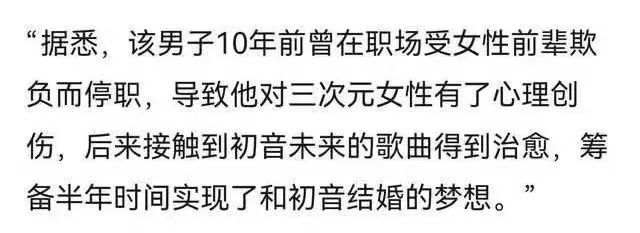 “据悉，该男子10年前曾在职场受女性前辈欺负而停职，导致他对三次元女性有了心理创伤，后来接触到初音未来的歌曲得到治愈，筹备半年时间实现了和初音结婚的梦想。”